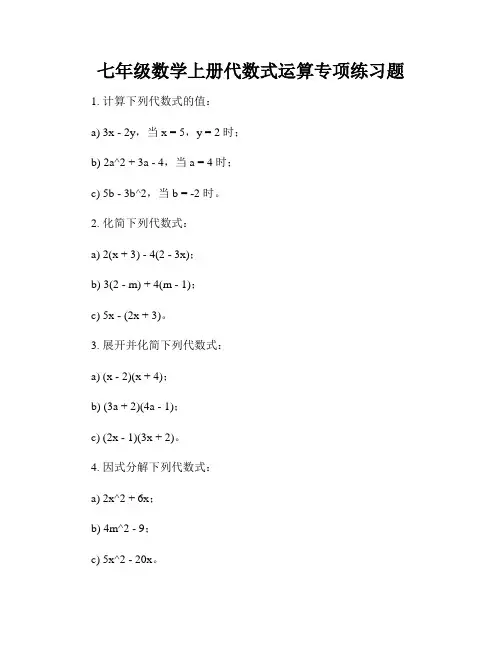 七年级数学上册代数式运算专项练习题

1. 计算下列代数式的值：

a) 3x - 2y，当 x = 5，y = 2 时；

b) 2a^2 + 3a - 4，当 a = 4 时；

c) 5b - 3b^2，当 b = -2 时。

2. 化简下列代数式：

a) 2(x + 3) - 4(2 - 3x)；

b) 3(2 - m) + 4(m - 1)；

c) 5x - (2x + 3)。

3. 展开并化简下列代数式：

a) (x - 2)(x + 4)；

b) (3a + 2)(4a - 1)；

c) (2x - 1)(3x + 2)。

4. 因式分解下列代数式：

a) 2x^2 + 6x；

b) 4m^2 - 9；

c) 5x^2 - 20x。